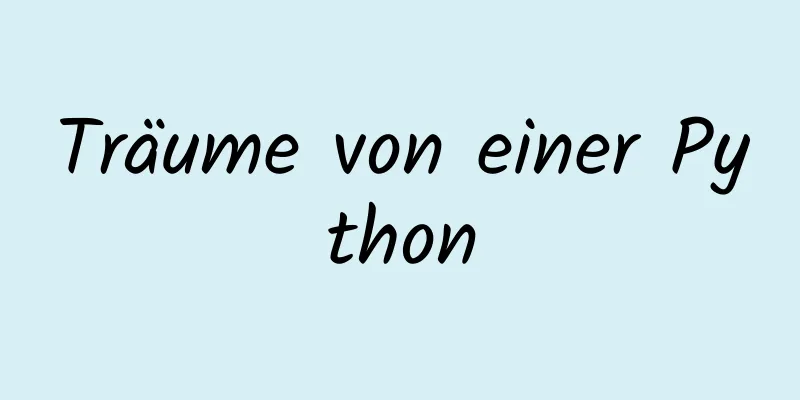 Träume von einer Python